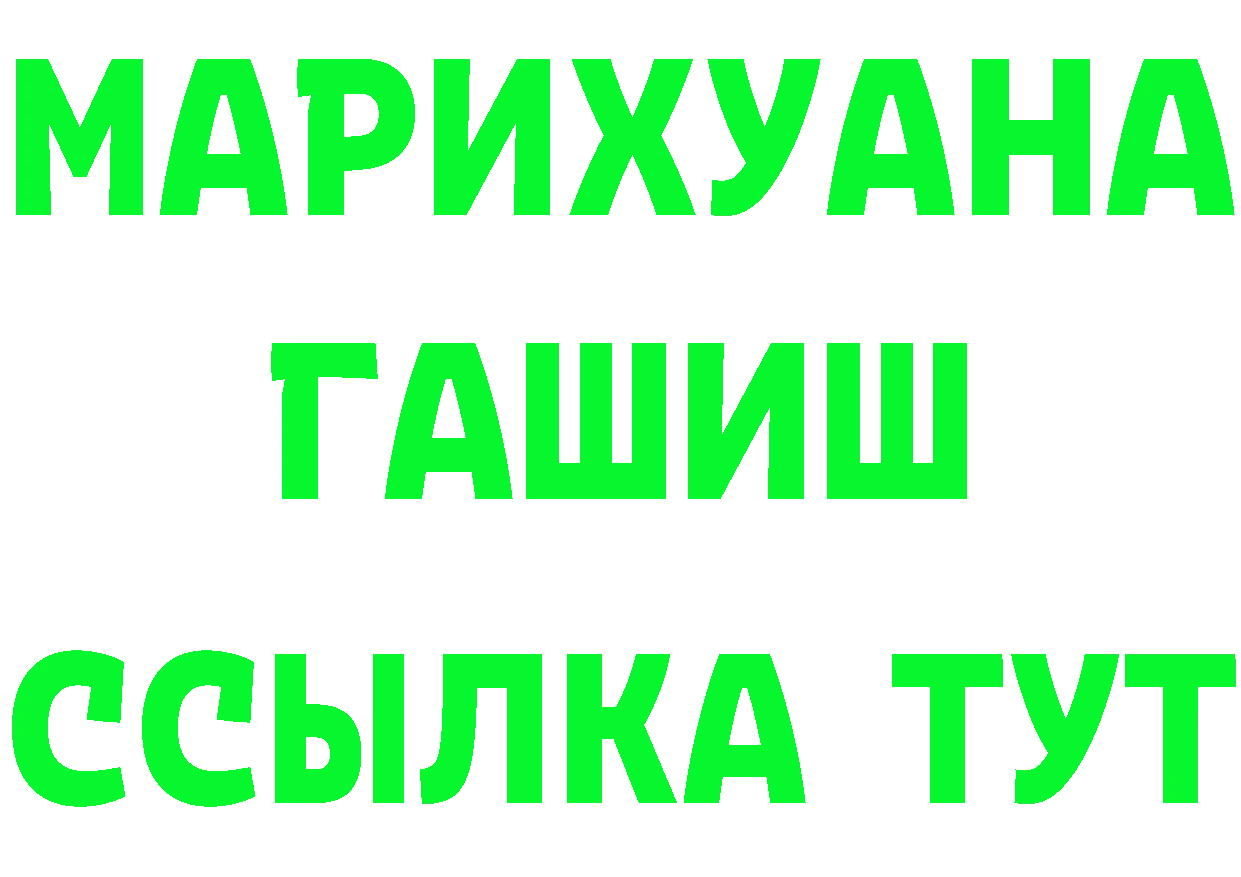 МАРИХУАНА
ГАШИШ
ССЫЛКА ТУТ